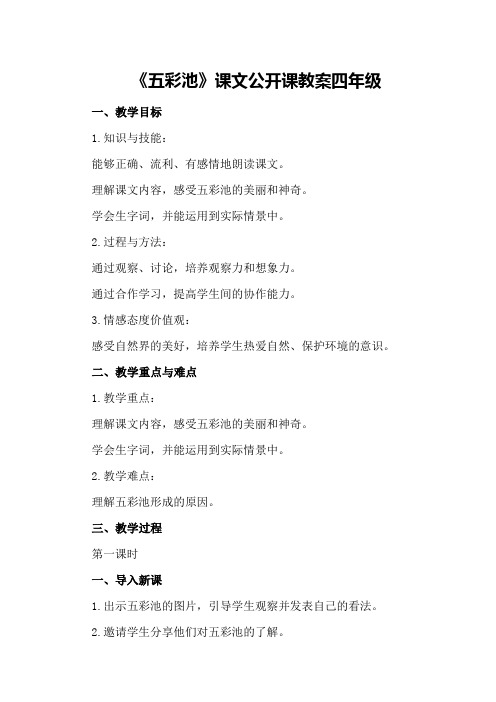 《五彩池》课文公开课教案四年级

一、教学目标

1.知识与技能：

能够正确、流利、有感情地朗读课文。

理解课文内容，感受五彩池的美丽和神奇。

学会生字词，并能运用到实际情景中。

2.过程与方法：

通过观察、讨论，培养观察力和想象力。

通过合作学习，提高学生间的协作能力。

3.情感态度价值观：

感受自然界的美好，培养学生热爱自然、保护环境的意识。

二、教学重点与难点

1.教学重点：

理解课文内容，感受五彩池的美丽和神奇。

学会生字词，并能运用到实际情景中。

2.教学难点：

理解五彩池形成的原因。

三、教学过程

第一课时

一、导入新课

1.出示五彩池的图片，引导学生观察并发表自己的看法。

2.邀请学生分享他们对五彩池的了解。